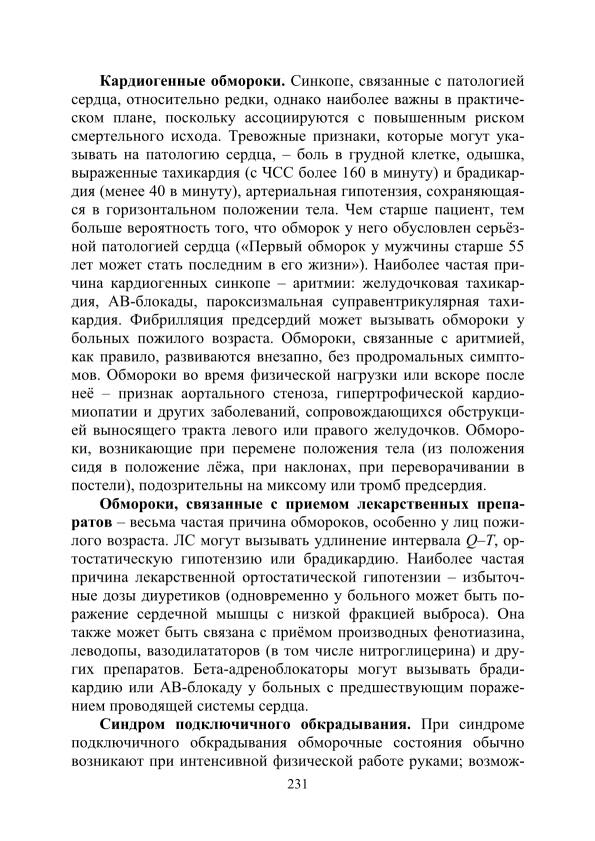 **Кардиогенные обмороки.** Синкопе, связанные с патологией сердца, относительно редки, однако наиболее важны в практическом плане, поскольку ассоциируются с повышенным риском смертельного исхода. Тревожные признаки, которые могут указывать на патологию сердца, – боль в грудной клетке, одышка, выраженные тахикардия (с ЧСС более 160 в минуту) и брадикардия (менее 40 в минуту), артериальная гипотензия, сохраняющаяся в горизонтальном положении тела. Чем старше пациент, тем больше вероятность того, что обморок у него обусловлен серьёзной патологией сердца («Первый обморок у мужчины старше 55 лет может стать последним в его жизни»). Наиболее частая причина кардиогенных синкопе – аритмии: желудочковая тахикардия, АВ-блокады, пароксизмальная суправентрикулярная тахикардия. Фибрилляция предсердий может вызывать обмороки у больных пожилого возраста. Обмороки, связанные с аритмией, как правило, развиваются внезапно, без продромальных симптомов. Обмороки во время физической нагрузки или вскоре после неё – признак аортального стеноза, гипертрофической кардиомиопатии и других заболеваний, сопровождающихся обструкцией выносящего тракта левого или правого желудочков. Обмороки, возникающие при перемене положения тела (из положения сидя в положение лёжа, при наклонах, при переворачивании в постели), подозрительны на миксому или тромб предсердия.

**Обмороки, связанные с приемом лекарственных препаратов** – весьма частая причина обмороков, особенно у лиц пожилого возраста. ЛС могут вызывать удлинение интервала *Q–T*, ортостатическую гипотензию или брадикардию. Наиболее частая причина лекарственной ортостатической гипотензии – избыточные дозы диуретиков (одновременно у больного может быть поражение сердечной мышцы с низкой фракцией выброса). Она также может быть связана с приёмом производных фенотиазина, леводопы, вазодилататоров (в том числе нитроглицерина) и других препаратов. Бета-адреноблокаторы могут вызывать брадикардию или АВ-блокаду у больных с предшествующим поражением проводящей системы сердца.

**Синдром подключичного обкрадывания.** При синдроме подключичного обкрадывания обморочные состояния обычно возникают при интенсивной физической работе руками; возмож-

231